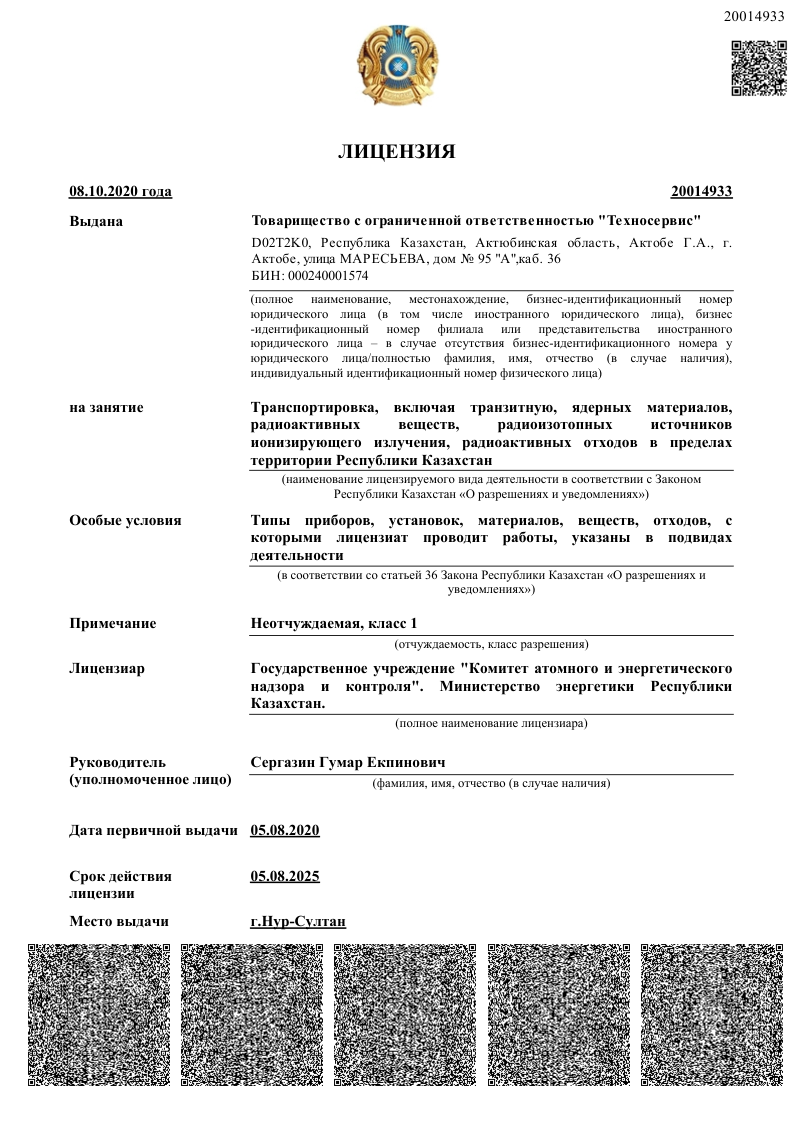 20014933

ЛИЦЕНЗИЯ

08.10.2020 года

20014933

Выдана

Товарищество с ограниченной ответственностью "Техносервис"

D02T2K0, Республика Казахстан, Актюбинская область, Актобе Г.А., г. Актобе, улица МАРЕСЬЕВА, дом № 95 "А",каб. 36
БИН: 000240001574

(полное наименование, местонахождение, бизнес-идентификационный номер юридического лица (в том числе иностранного юридического лица), бизнес -идентификационный номер филиала или представительства иностранного юридического лица – в случае отсутствия бизнес-идентификационного номера у юридического лица/полностью фамилия, имя, отчество (в случае наличия), индивидуальный идентификационный номер физического лица)

на занятие

Транспортировка, включая транзитную, ядерных материалов, радиоактивных веществ, радиоизотопных источников ионизирующего излучения, радиоактивных отходов в пределах территории Республики Казахстан

(наименование лицензируемого вида деятельности в соответствии с Законом Республики Казахстан «О разрешениях и уведомлениях»)

Особые условия

Типы приборов, установок, материалов, веществ, отходов, с которыми лицензиат проводит работы, указаны в подвидах деятельности

(в соответствии со статьей 36 Закона Республики Казахстан «О разрешениях и уведомлениях»)

Примечание

Неотчуждаемая, класс 1

(отчуждаемость, класс разрешения)

Лицензиар

Государственное учреждение "Комитет атомного и энергетического надзора и контроля". Министерство энергетики Республики Казахстан.

(полное наименование лицензиара)

Руководитель (уполномоченное лицо)

Сергазин Гумар Екпинович

(фамилия, имя, отчество (в случае наличия)

Дата первичной выдачи 05.08.2020

Срок действия лицензии 05.08.2025

Место выдачи г.Нур-Султан